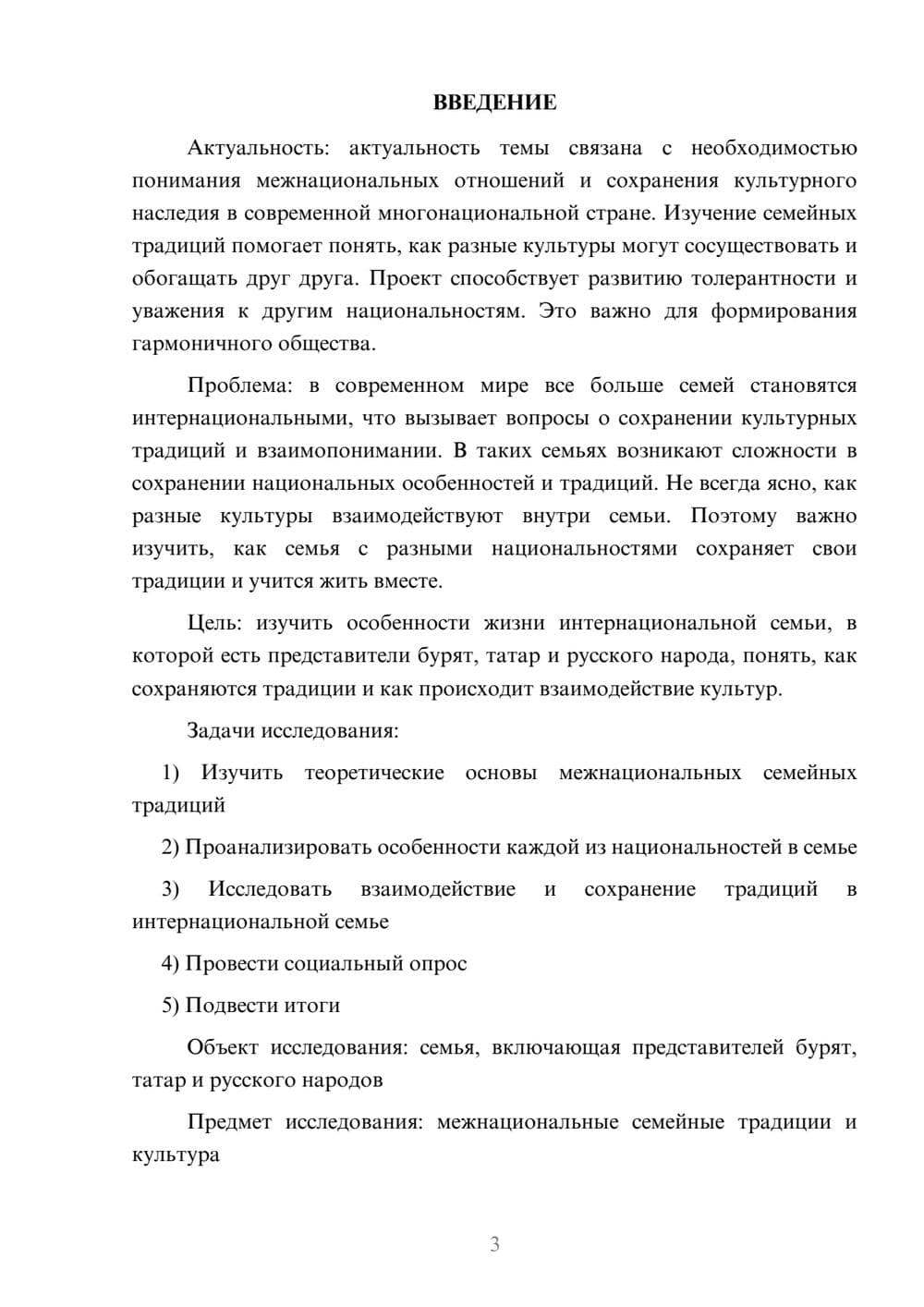 ВВЕДЕНИЕ

Актуальность: актуальность темы связана с необходимостью понимания межнациональных отношений и сохранения культурного наследия в современной многонациональной стране. Изучение семейных традиций помогает понять, как разные культуры могут сосуществовать и обогащать друг друга. Проект способствует развитию толерантности и уважения к другим национальностям. Это важно для формирования гармоничного общества.

Проблема: в современном мире все больше семей становятся интернациональными, что вызывает вопросы о сохранении культурных традиций и взаимопонимании. В таких семьях возникают сложности в сохранении национальных особенностей и традиций. Не всегда ясно, как разные культуры взаимодействуют внутри семьи. Поэтому важно изучить, как семья с разными национальностями сохраняет свои традиции и учится жить вместе.

Цель: изучить особенности жизни интернациональной семьи, в которой есть представители бурят, татар и русского народа, понять, как сохраняются традиции и как происходит взаимодействие культур.

Задачи исследования:

1) Изучить теоретические основы межнациональных семейных традиций

2) Проанализировать особенности каждой из национальностей в семье

3) Исследовать взаимодействие и сохранение традиций в интернациональной семье

4) Провести социальный опрос

5) Подвести итоги

Объект исследования: семья, включающая представителей бурят, татар и русского народов

Предмет исследования: межнациональные семейные традиции и культура

3